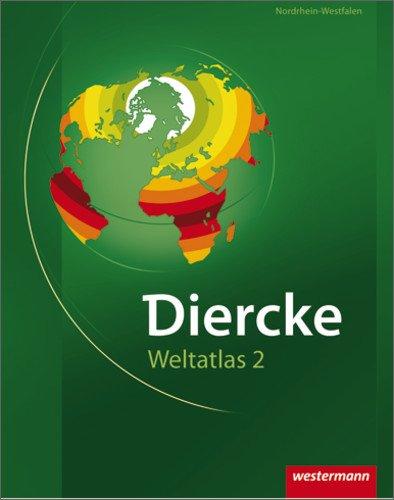 Nordrhein-Westfalen

Diercke
Weltatlas 2

westermann